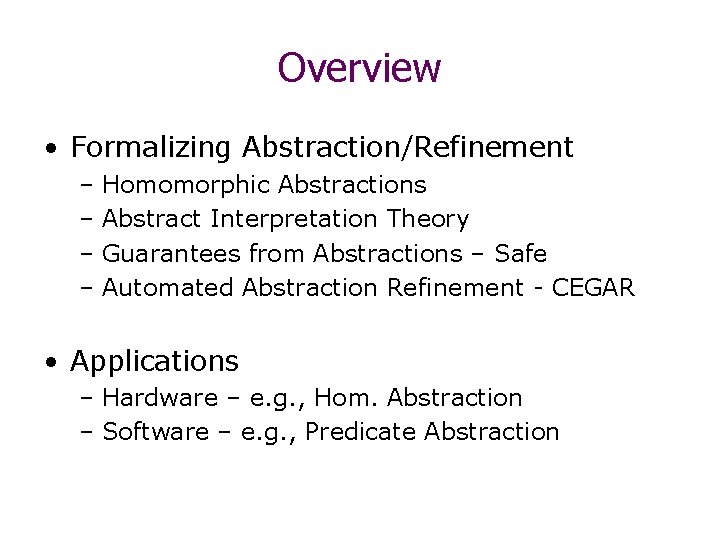 Overview

• Formalizing Abstraction/Refinement
– Homomorphic Abstractions
– Abstract Interpretation Theory
– Guarantees from Abstractions – Safe
– Automated Abstraction Refinement - CEGAR

• Applications
– Hardware – e.g., Hom. Abstraction
– Software – e.g., Predicate Abstraction